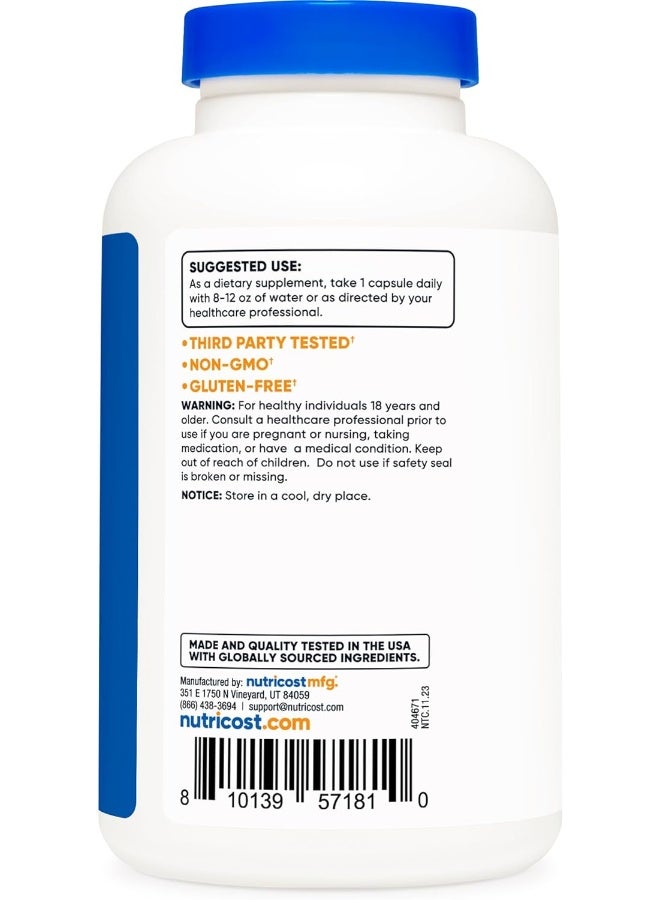 SUGGESTED USE:
As a dietary supplement, take 1 capsule daily with 8-12 oz of water or as directed by your healthcare professional.

•THIRD PARTY TESTED†
•NON-GMO†
•GLUTEN-FREE†

WARNING: For healthy individuals 18 years and older. Consult a healthcare professional prior to use if you are pregnant or nursing, taking medication, or have a medical condition. Keep out of reach of children. Do not use if safety seal is broken or missing.

NOTICE: Store in a cool, dry place.

MADE AND QUALITY TESTED IN THE USA WITH GLOBALLY SOURCED INGREDIENTS.

Manufactured by: nutricostmfg.
351 E 1750 N Vineyard, UT 84059
(866) 438-3694 | support@nutricost.com
nutricost.com

404671
NTC.11.23

8 10139 57181 0